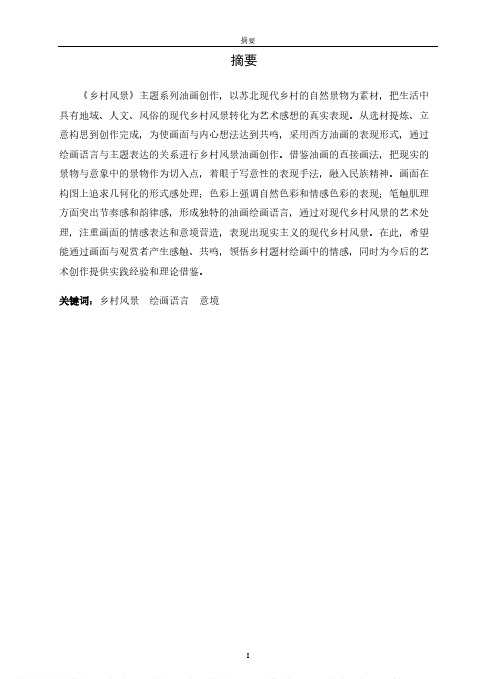 摘要

摘要

《乡村风景》主题系列油画创作，以苏北现代乡村的自然景物为素材，把生活中具有地域、人文、风俗的现代乡村风景转化为艺术感想的真实表现。从选材提炼、立意构思到创作完成，为使画面与内心想法达到共鸣，采用西方油画的表现形式，通过绘画语言与主题表达的关系进行乡村风景油画创作。借鉴油画的直接画法，把现实的景物与意象中的景物作为切入点，着眼于写意性的表现手法，融入民族精神。画面在构图上追求几何化的形式感处理；色彩上强调自然色彩和情感色彩的表现；笔触肌理方面突出节奏感和韵律感，形成独特的油画绘画语言，通过对现代乡村风景的艺术处理，注重画面的情感表达和意境营造，表现出现实主义的现代乡村风景。在此，希望能通过画面与观赏者产生感触、共鸣，领悟乡村题材绘画中的情感，同时为今后的艺术创作提供实践经验和理论借鉴。

关键词：乡村风景　绘画语言　意境

I